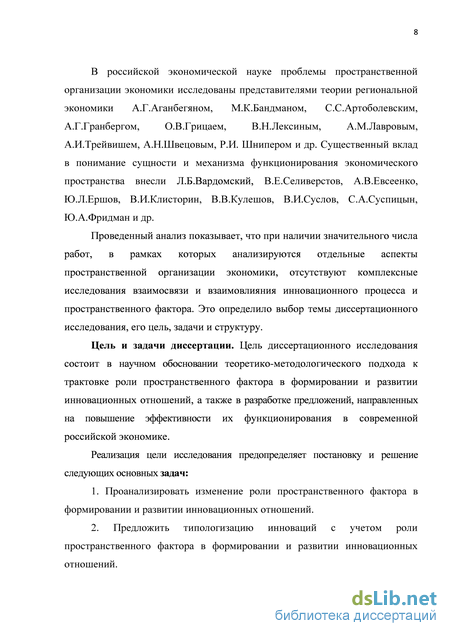 8

В российской экономической науке проблемы пространственной организации экономики исследованы представителями теории региональной экономики А.Г.Аганбегяном, М.К.Бандманом, С.С.Артоболевским, А.Г.Гранбергом, О.В.Грицаем, В.Н.Лексиным, А.М.Лавровым, А.И.Трейвишем, А.Н.Швецовым, Р.И. Шнипером и др. Существенный вклад в понимание сущности и механизма функционирования экономического пространства внесли Л.Б.Вардомский, В.Е.Селиверстов, А.В.Евсеенко, Ю.Л.Ершов, В.И.Клисторин, В.В.Кулешов, В.И.Суслов, С.А.Суспицын, Ю.А.Фридман и др.

Проведенный анализ показывает, что при наличии значительного числа работ, в рамках которых анализируются отдельные аспекты пространственной организации экономики, отсутствуют комплексные исследования взаимосвязи и взаимовлияния инновационного процесса и пространственного фактора. Это определило выбор темы диссертационного исследования, его цель, задачи и структуру.

Цель и задачи диссертации. Цель диссертационного исследования состоит в научном обосновании теоретико-методологического подхода к трактовке роли пространственного фактора в формировании и развитии инновационных отношений, а также в разработке предложений, направленных на повышение эффективности их функционирования в современной российской экономике.

Реализация цели исследования предопределяет постановку и решение следующих основных задач:

1. Проанализировать изменение роли пространственного фактора в формировании и развитии инновационных отношений.

2. Предложить типологизацию инноваций с учетом роли пространственного фактора в формировании и развитии инновационных отношений.

dsLib.net
библиотека диссертаций